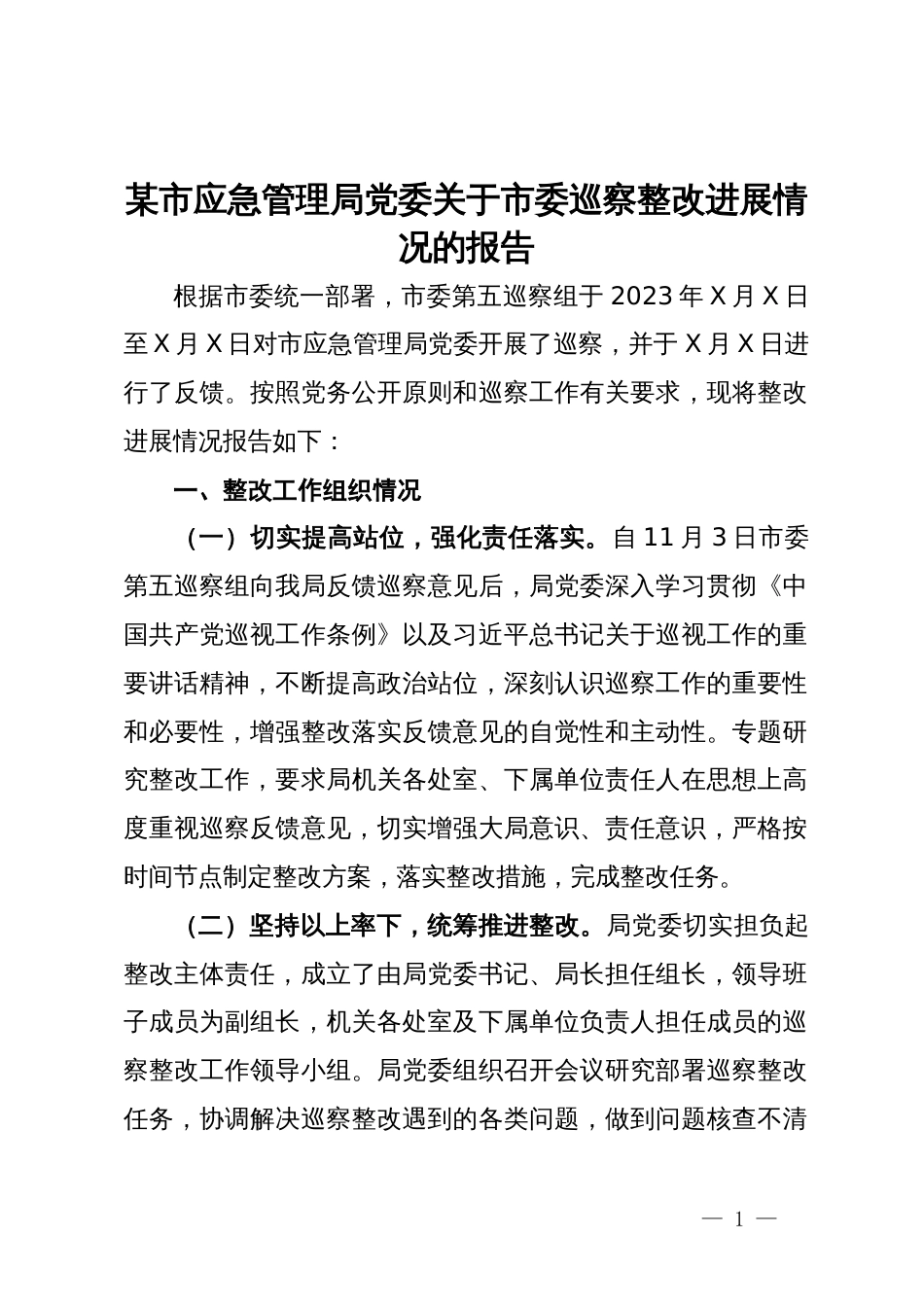 某市应急管理局党委关于市委巡察整改进展情况的报告

根据市委统一部署，市委第五巡察组于 2023 年 X 月 X 日至 X 月 X 日对市应急管理局党委开展了巡察，并于 X 月 X 日进行了反馈。按照党务公开原则和巡察工作有关要求，现将整改进展情况报告如下：

一、整改工作组织情况

（一）切实提高站位，强化责任落实。自 11 月 3 日市委第五巡察组向我局反馈巡察意见后，局党委深入学习贯彻《中国共产党巡视工作条例》以及习近平总书记关于巡视工作的重要讲话精神，不断提高政治站位，深刻认识巡察工作的重要性和必要性，增强整改落实反馈意见的自觉性和主动性。专题研究整改工作，要求局机关各处室、下属单位责任人在思想上高度重视巡察反馈意见，切实增强大局意识、责任意识，严格按时间节点制定整改方案，落实整改措施，完成整改任务。

（二）坚持以上率下，统筹推进整改。局党委切实担负起整改主体责任，成立了由局党委书记、局长担任组长，领导班子成员为副组长，机关各处室及下属单位负责人担任成员的巡察整改工作领导小组。局党委组织召开会议研究部署巡察整改任务，协调解决巡察整改遇到的各类问题，做到问题核查不清

— 1 —